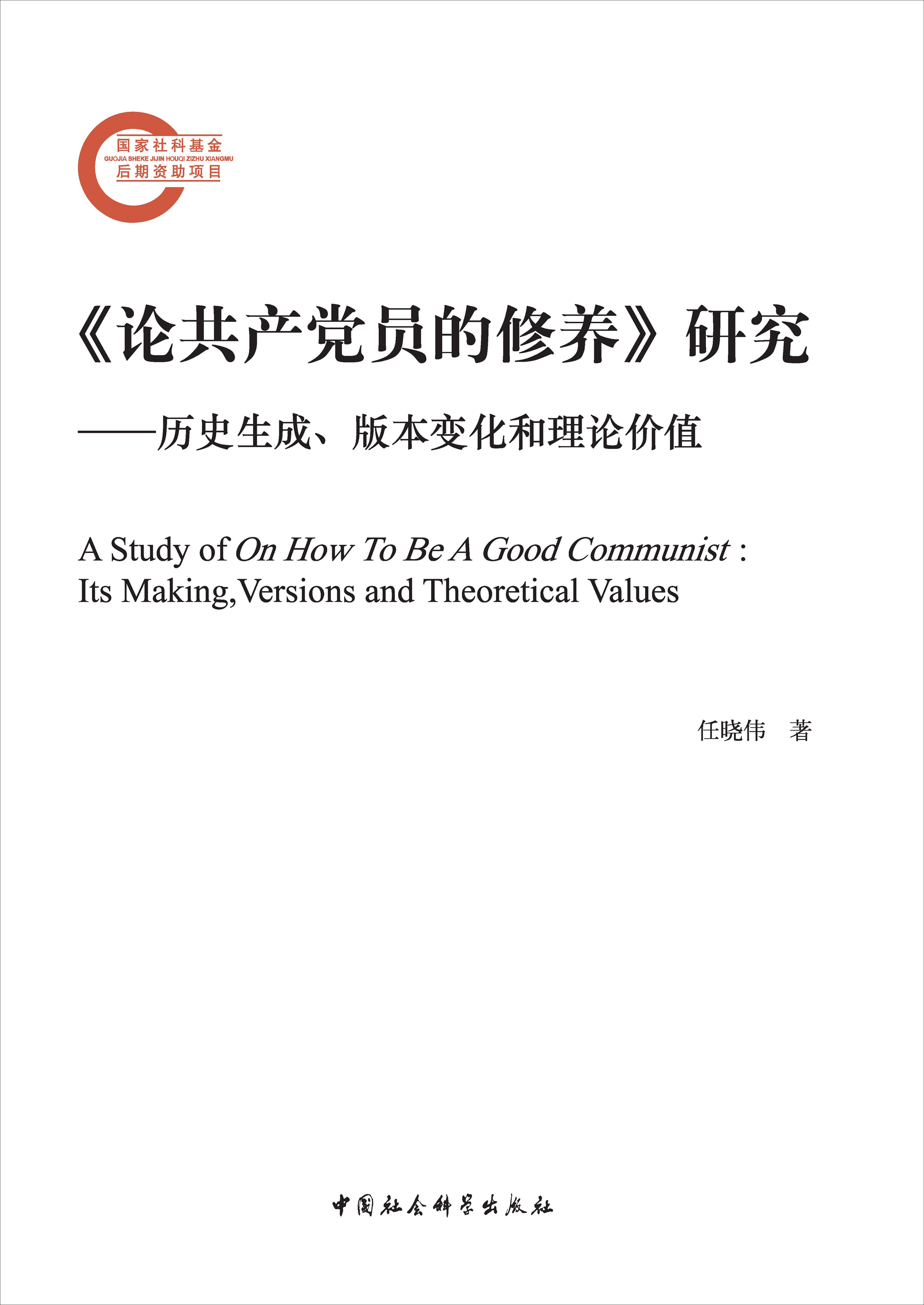 国家社科基金
GUOJIA SHEKE JIJIN HOUQI ZIZHU XIANGMU
后期资助项目

《论共产党员的修养》研究

——历史生成、版本变化和理论价值

A Study of On How To Be A Good Communist :
Its Making,Versions and Theoretical Values

任晓伟 著

中国社会科学出版社